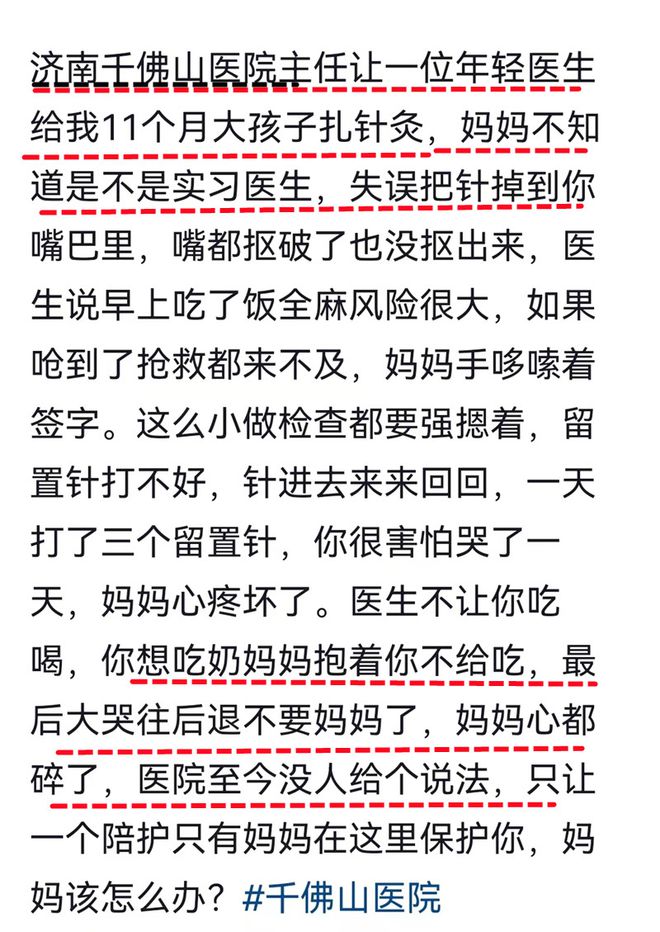 济南千佛山医院主任让一位年轻医生给我11个月大孩子扎针灸，妈妈不知道是不是实习医生，失误把针掉到你嘴巴里，嘴都抠破了也没抠出来，医生说早上吃了饭全麻风险很大，如果呛到了抢救都来不及，妈妈手哆嗦着签字。这么小做检查都要强摁着，留置针打不好，针进去来来回回，一天打了三个留置针，你很害怕哭了一天，妈妈心疼坏了。医生不让你吃喝，你想吃奶妈妈抱着你不给吃，最后大哭往后退不要妈妈了，妈妈心都碎了，医院至今没人给个说法，只让一个陪护只有妈妈在这里保护你，妈妈该怎么办？#千佛山医院